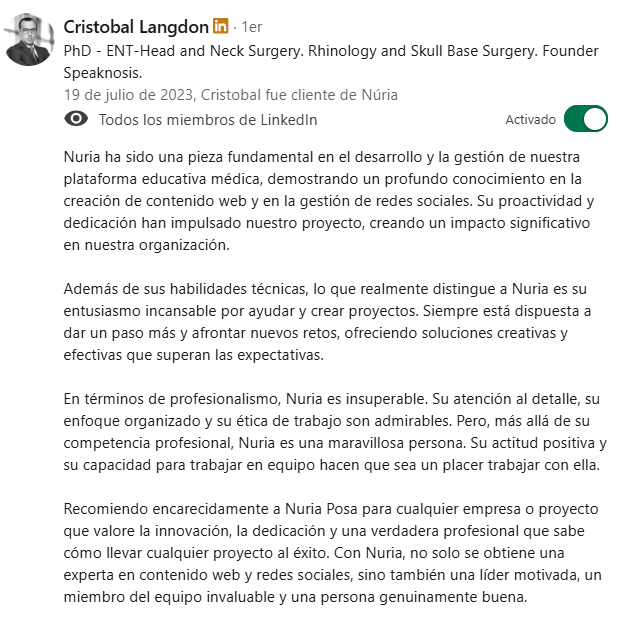 Cristobal Langdon in · 1er
PhD - ENT-Head and Neck Surgery. Rhinology and Skull Base Surgery. Founder Speaknosis.
19 de julio de 2023, Cristobal fue cliente de Núria
Todos los miembros de LinkedIn
Activado

Nuria ha sido una pieza fundamental en el desarrollo y la gestión de nuestra plataforma educativa médica, demostrando un profundo conocimiento en la creación de contenido web y en la gestión de redes sociales. Su proactividad y dedicación han impulsado nuestro proyecto, creando un impacto significativo en nuestra organización.

Además de sus habilidades técnicas, lo que realmente distingue a Nuria es su entusiasmo incansable por ayudar y crear proyectos. Siempre está dispuesta a dar un paso más y afrontar nuevos retos, ofreciendo soluciones creativas y efectivas que superan las expectativas.

En términos de profesionalismo, Nuria es insuperable. Su atención al detalle, su enfoque organizado y su ética de trabajo son admirables. Pero, más allá de su competencia profesional, Nuria es una maravillosa persona. Su actitud positiva y su capacidad para trabajar en equipo hacen que sea un placer trabajar con ella.

Recomiendo encarecidamente a Nuria Posa para cualquier empresa o proyecto que valore la innovación, la dedicación y una verdadera profesional que sabe cómo llevar cualquier proyecto al éxito. Con Nuria, no solo se obtiene una experta en contenido web y redes sociales, sino también una líder motivada, un miembro del equipo invaluable y una persona genuinamente buena.